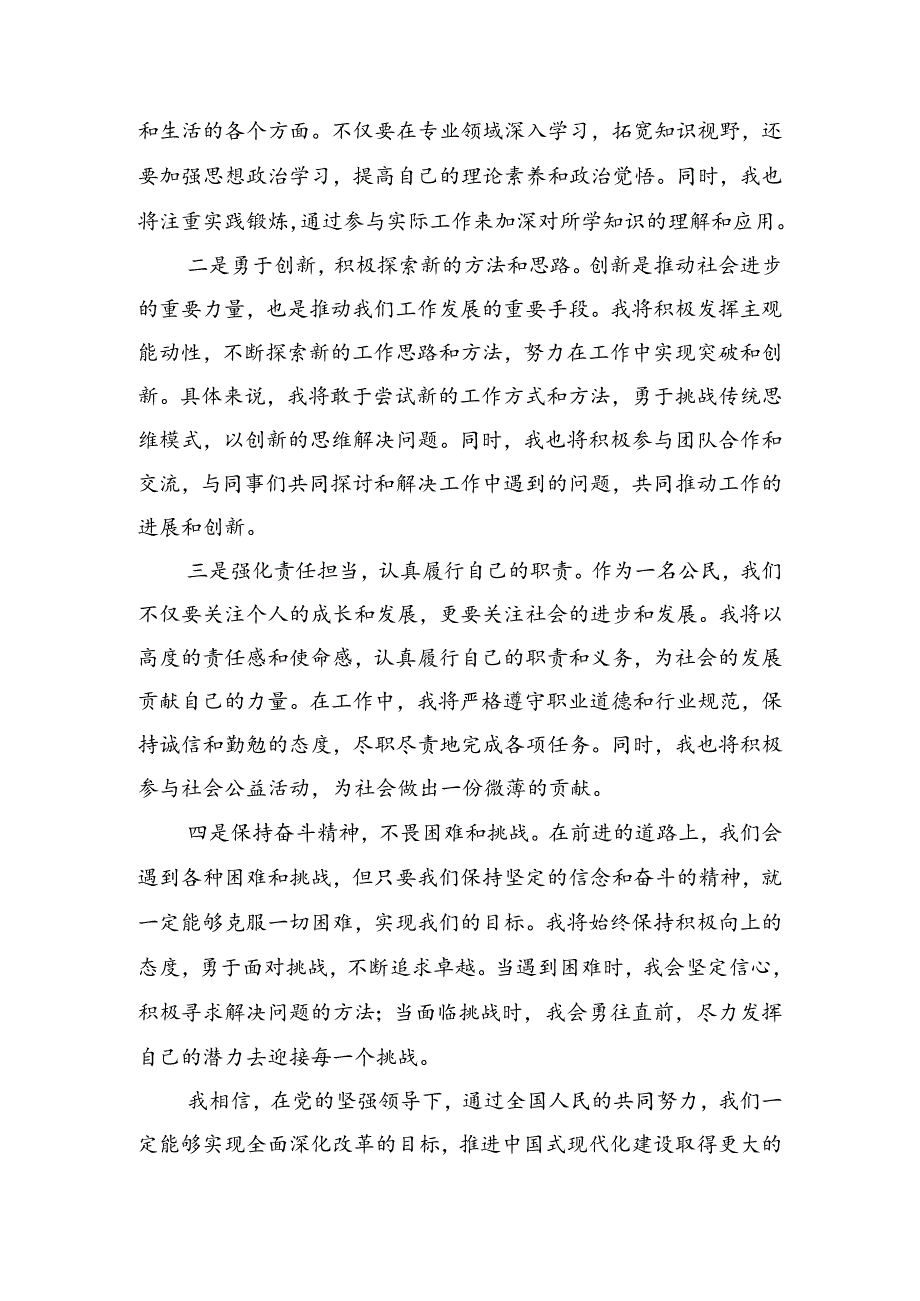 和生活的各个方面。不仅要在专业领域深入学习，拓宽知识视野，还要加强思想政治学习，提高自己的理论素养和政治觉悟。同时，我也将注重实践锻炼，通过参与实际工作来加深对所学知识的理解和应用。

二是勇于创新，积极探索新的方法和思路。创新是推动社会进步的重要力量，也是推动我们工作发展的重要手段。我将积极发挥主观能动性，不断探索新的工作思路和方法，努力在工作中实现突破和创新。具体来说，我将敢于尝试新的工作方式和方法，勇于挑战传统思维模式，以创新的思维解决问题。同时，我也将积极参与团队合作和交流，与同事们共同探讨和解决工作中遇到的问题，共同推动工作的进展和创新。

三是强化责任担当，认真履行自己的职责。作为一名公民，我们不仅要关注个人的成长和发展，更要关注社会的进步和发展。我将以高度的责任感和使命感，认真履行自己的职责和义务，为社会的发展贡献自己的力量。在工作中，我将严格遵守职业道德和行业规范，保持诚信和勤勉的态度，尽职尽责地完成各项任务。同时，我也将积极参与社会公益活动，为社会做出一份微薄的贡献。

四是保持奋斗精神，不畏困难和挑战。在前进的道路上，我们会遇到各种困难和挑战，但只要我们保持坚定的信念和奋斗的精神，就一定能够克服一切困难，实现我们的目标。我将始终保持积极向上的态度，勇于面对挑战，不断追求卓越。当遇到困难时，我会坚定信心，积极寻求解决问题的方法；当面临挑战时，我会勇往直前，尽力发挥自己的潜力去迎接每一个挑战。

我相信，在党的坚强领导下，通过全国人民的共同努力，我们一定能够实现全面深化改革的目标，推进中国式现代化建设取得更大的